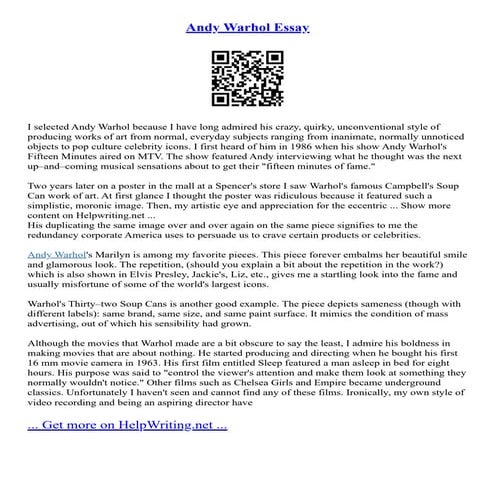 Andy Warhol Essay

I selected Andy Warhol because I have long admired his crazy, quirky, unconventional style of producing works of art from normal, everyday subjects ranging from inanimate, normally unnoticed objects to pop culture celebrity icons. I first heard of him in 1986 when his show Andy Warhol's Fifteen Minutes aired on MTV. The show featured Andy interviewing what he thought was the next up–and–coming musical sensations about to get their "fifteen minutes of fame."

Two years later on a poster in the mall at a Spencer's store I saw Warhol's famous Campbell's Soup Can work of art. At first glance I thought the poster was ridiculous because it featured such a simplistic, moronic image. Then, my artistic eye and appreciation for the eccentric ... Show more content on Helpwriting.net ...
His duplicating the same image over and over again on the same piece signifies to me the redundancy corporate America uses to persuade us to crave certain products or celebrities.

Andy Warhol's Marilyn is among my favorite pieces. This piece forever embalms her beautiful smile and glamorous look. The repetition, (should you explain a bit about the repetition in the work?) which is also shown in Elvis Presley, Jackie's, Liz, etc., gives me a startling look into the fame and usually misfortune of some of the world's largest icons.

Warhol's Thirty–two Soup Cans is another good example. The piece depicts sameness (though with different labels): same brand, same size, and same paint surface. It mimics the condition of mass advertising, out of which his sensibility had grown.

Although the movies that Warhol made are a bit obscure to say the least, I admire his boldness in making movies that are about nothing. He started producing and directing when he bought his first 16 mm movie camera in 1963. His first film entitled Sleep featured a man asleep in bed for eight hours. His purpose was said to "control the viewer's attention and make them look at something they normally wouldn't notice." Other films such as Chelsea Girls and Empire became underground classics. Unfortunately I haven't seen and cannot find any of these films. Ironically, my own style of video recording and being an aspiring director have

... Get more on HelpWriting.net ...